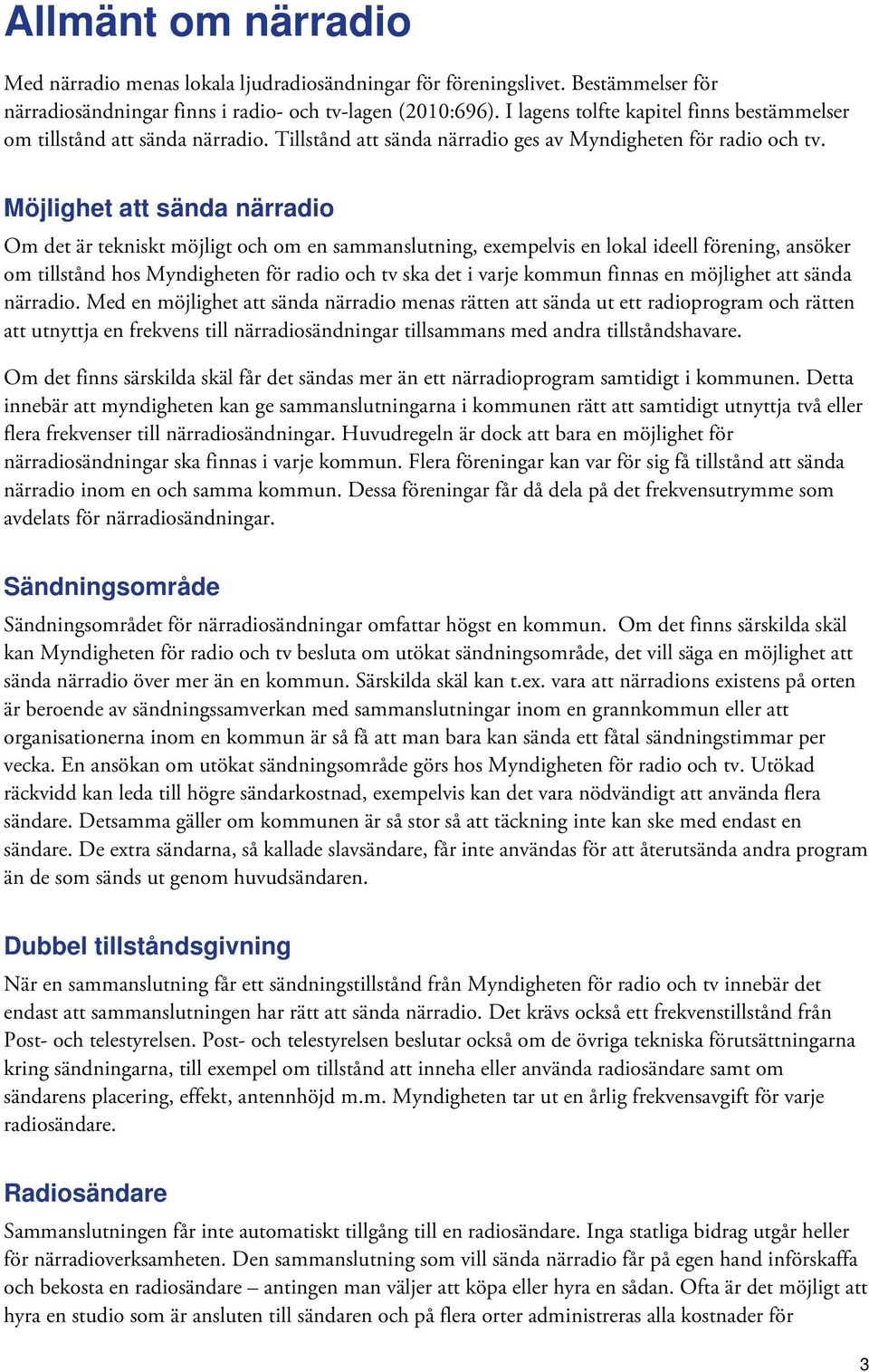 Allmänt om närradio

Med närradio menas lokala ljudradiosändningar för föreningslivet. Bestämmelser för närradiosändningar finns i radio- och tv-lagen (2010:696). I lagens tolfte kapitel finns bestämmelser om tillstånd att sända närradio. Tillstånd att sända närradio ges av Myndigheten för radio och tv.

Möjlighet att sända närradio

Om det är tekniskt möjligt och om en sammanslutning, exempelvis en lokal ideell förening, ansöker om tillstånd hos Myndigheten för radio och tv ska det i varje kommun finnas en möjlighet att sända närradio. Med en möjlighet att sända närradio menas rätten att sända ut ett radioprogram och rätten att utnyttja en frekvens till närradiosändningar tillsammans med andra tillståndshavare.

Om det finns särskilda skäl får det sändas mer än ett närradioprogram samtidigt i kommunen. Detta innebär att myndigheten kan ge sammanslutningarna i kommunen rätt att samtidigt utnyttja två eller flera frekvenser till närradiosändningar. Huvudregeln är dock att bara en möjlighet för närradiosändningar ska finnas i varje kommun. Flera föreningar kan var för sig få tillstånd att sända närradio inom en och samma kommun. Dessa föreningar får då dela på det frekvensutrymme som avdelats för närradiosändningar.

Sändningsområde

Sändningsområdet för närradiosändningar omfattar högst en kommun. Om det finns särskilda skäl kan Myndigheten för radio och tv besluta om utökat sändningsområde, det vill säga en möjlighet att sända närradio över mer än en kommun. Särskilda skäl kan t.ex. vara att närradions existens på orten är beroende av sändningssamverkan med sammanslutningar inom en grannkommun eller att organisationerna inom en kommun är så få att man bara kan sända ett fåtal sändningstimmar per vecka. En ansökan om utökat sändningsområde görs hos Myndigheten för radio och tv. Utökad räckvidd kan leda till högre sändarkostnad, exempelvis kan det vara nödvändigt att använda flera sändare. Detsamma gäller om kommunen är så stor så att täckning inte kan ske med endast en sändare. De extra sändarna, så kallade slavsändare, får inte användas för att återutsända andra program än de som sänds ut genom huvudsändaren.

Dubbel tillståndsgivning

När en sammanslutning får ett sändningstillstånd från Myndigheten för radio och tv innebär det endast att sammanslutningen har rätt att sända närradio. Det krävs också ett frekvenstillstånd från Post- och telestyrelsen. Post- och telestyrelsen beslutar också om de övriga tekniska förutsättningarna kring sändningarna, till exempel om tillstånd att inneha eller använda radiosändare samt om sändarens placering, effekt, antennhöjd m.m. Myndigheten tar ut en årlig frekvensavgift för varje radiosändare.

Radiosändare

Sammanslutningen får inte automatiskt tillgång till en radiosändare. Inga statliga bidrag utgår heller för närradioverksamheten. Den sammanslutning som vill sända närradio får på egen hand införskaffa och bekosta en radiosändare – antingen man väljer att köpa eller hyra en sådan. Ofta är det möjligt att hyra en studio som är ansluten till sändaren och på flera orter administreras alla kostnader för

3